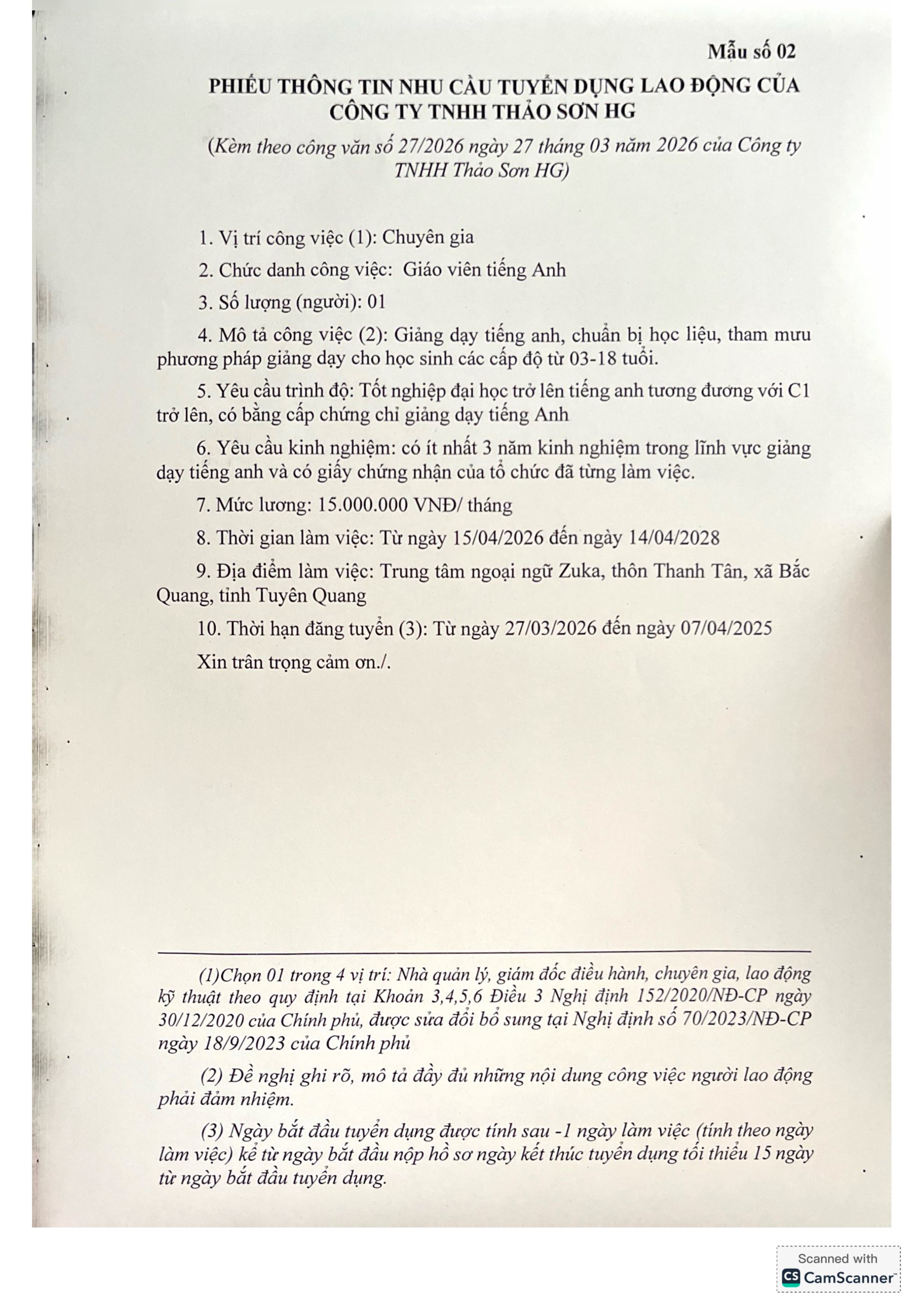 Mẫu số 02

PHIẾU THÔNG TIN NHU CẦU TUYỂN DỤNG LAO ĐỘNG CỦA CÔNG TY TNHH THẢO SƠN HG

(Kèm theo công văn số 27/2026 ngày 27 tháng 03 năm 2026 của Công ty TNHH Thảo Sơn HG)

1. Vị trí công việc (1): Chuyên gia

2. Chức danh công việc: Giáo viên tiếng Anh

3. Số lượng (người): 01

4. Mô tả công việc (2): Giảng dạy tiếng anh, chuẩn bị học liệu, tham mưu phương pháp giảng dạy cho học sinh các cấp độ từ 03-18 tuổi.

5. Yêu cầu trình độ: Tốt nghiệp đại học trở lên tiếng anh tương đương với C1 trở lên, có bằng cấp chứng chỉ giảng dạy tiếng Anh

6. Yêu cầu kinh nghiệm: có ít nhất 3 năm kinh nghiệm trong lĩnh vực giảng dạy tiếng anh và có giấy chứng nhận của tổ chức đã từng làm việc.

7. Mức lương: 15.000.000 VNĐ/ tháng

8. Thời gian làm việc: Từ ngày 15/04/2026 đến ngày 14/04/2028

9. Địa điểm làm việc: Trung tâm ngoại ngữ Zuka, thôn Thanh Tân, xã Bắc Quang, tỉnh Tuyên Quang

10. Thời hạn đăng tuyển (3): Từ ngày 27/03/2026 đến ngày 07/04/2025

Xin trân trọng cảm ơn./.

(1)Chọn 01 trong 4 vị trí: Nhà quản lý, giám đốc điều hành, chuyên gia, lao động kỹ thuật theo quy định tại Khoản 3,4,5,6 Điều 3 Nghị định 152/2020/NĐ-CP ngày 30/12/2020 của Chính phủ, được sửa đổi bổ sung tại Nghị định số 70/2023/NĐ-CP ngày 18/9/2023 của Chính phủ

(2) Đề nghị ghi rõ, mô tả đầy đủ những nội dung công việc người lao động phải đảm nhiệm.

(3) Ngày bắt đầu tuyển dụng được tính sau -1 ngày làm việc (tính theo ngày làm việc) kể từ ngày bắt đầu nộp hồ sơ ngày kết thúc tuyển dụng tối thiểu 15 ngày từ ngày bắt đầu tuyển dụng.

Scanned with CamScanner